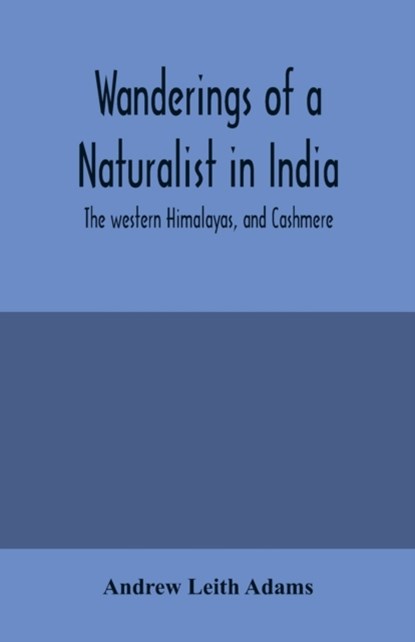 Wanderings of a Naturalist in India

The western Himalayas, and Cashmere

Andrew Leith Adams